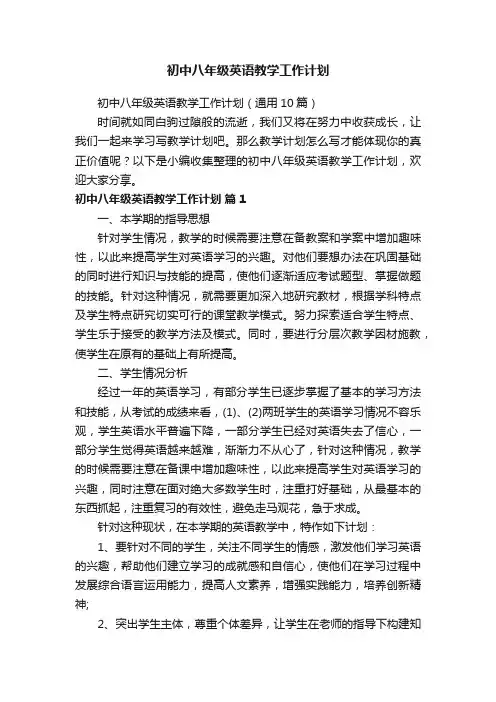 初中八年级英语教学工作计划

初中八年级英语教学工作计划（通用10篇）

时间就如同白驹过隙般的流逝，我们又将在努力中收获成长，让我们一起来学习写教学计划吧。那么教学计划怎么写才能体现你的真正价值呢？以下是小编收集整理的初中八年级英语教学工作计划，欢迎大家分享。

初中八年级英语教学工作计划 篇1

一、本学期的指导思想

针对学生情况，教学的时候需要注意在备教案和学案中增加趣味性，以此来提高学生对英语学习的兴趣。对他们要想办法在巩固基础的同时进行知识与技能的提高，使他们逐渐适应考试题型、掌握做题的技能。针对这种情况，就需要更加深入地研究教材，根据学科特点及学生特点研究切实可行的课堂教学模式。努力探索适合学生特点、学生乐于接受的教学方法及模式。同时，要进行分层次教学因材施教，使学生在原有的基础上有所提高。

二、学生情况分析

经过一年的英语学习，有部分学生已逐步掌握了基本的学习方法和技能，从考试的成绩来看，(1)、(2)两班学生的英语学习情况不容乐观，学生英语水平普遍下降，一部分学生已经对英语失去了信心，一部分学生觉得英语越来越难，渐渐力不从心了，针对这种情况，教学的时候需要注意在备课中增加趣味性，以此来提高学生对英语学习的兴趣，同时注意在面对绝大多数学生时，注重打好基础，从最基本的东西抓起，注重复习的有效性，避免走马观花，急于求成。

针对这种现状，在本学期的英语教学中，特作如下计划：

1、要针对不同的学生，关注不同学生的情感，激发他们学习英语的兴趣，帮助他们建立学习的成就感和自信心，使他们在学习过程中发展综合语言运用能力，提高人文素养，增强实践能力，培养创新精神;

2、突出学生主体，尊重个体差异，让学生在老师的指导下构建知